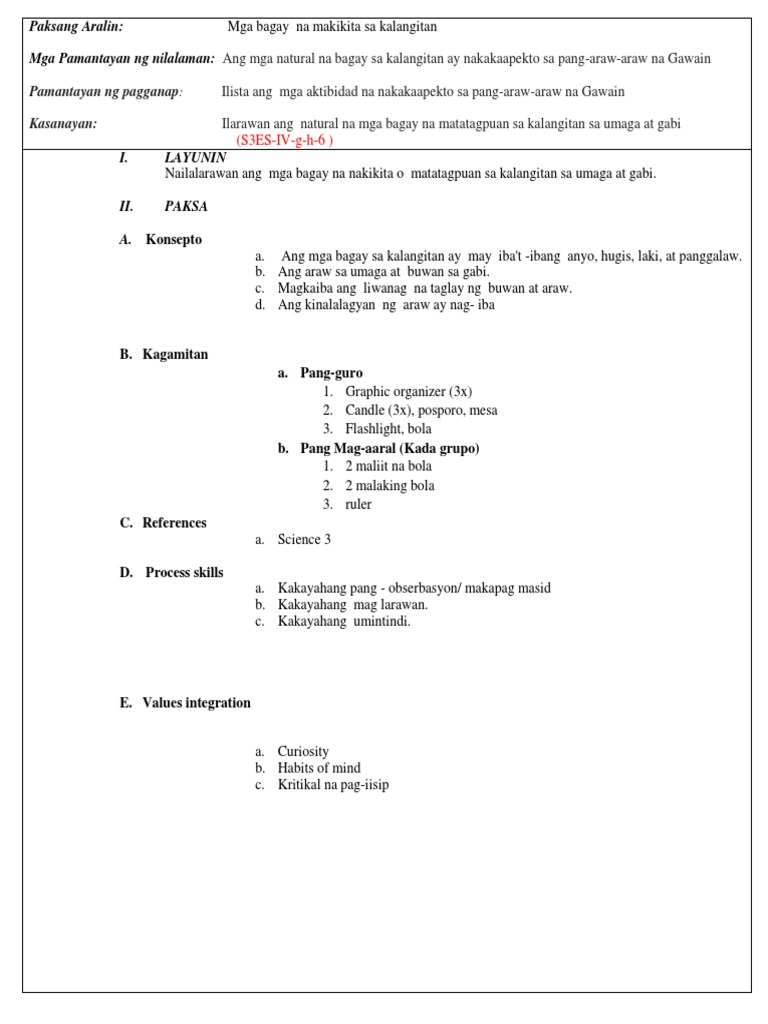 Paksang Aralin: Mga bagay na makikita sa kalangitan

Mga Pamantayan ng nilalaman: Ang mga natural na bagay sa kalangitan ay nakakaapekto sa pang-araw-araw na Gawain

Pamantayan ng pagganap: Ilista ang mga aktibidad na nakakaapekto sa pang-araw-araw na Gawain

Kasanayan: Ilarawan ang natural na mga bagay na matatagpuan sa kalangitan sa umaga at gabi
(S3ES-IV-g-h-6 )

I. LAYUNIN
Nailalarawan ang mga bagay na nakikita o matatagpuan sa kalangitan sa umaga at gabi.

II. PAKSA

A. Konsepto
a. Ang mga bagay sa kalangitan ay may iba't -ibang anyo, hugis, laki, at panggalaw.
b. Ang araw sa umaga at buwan sa gabi.
c. Magkaiba ang liwanag na taglay ng buwan at araw.
d. Ang kinalalagyan ng araw ay nag- iba

B. Kagamitan
a. Pang-guro
1. Graphic organizer (3x)
2. Candle (3x), posporo, mesa
3. Flashlight, bola
b. Pang Mag-aaral (Kada grupo)
1. 2 maliit na bola
2. 2 malaking bola
3. ruler

C. References
a. Science 3

D. Process skills
a. Kakayahang pang - obserbasyon/ makapag masid
b. Kakayahang mag larawan.
c. Kakayahang umintindi.

E. Values integration
a. Curiosity
b. Habits of mind
c. Kritikal na pag-iisip